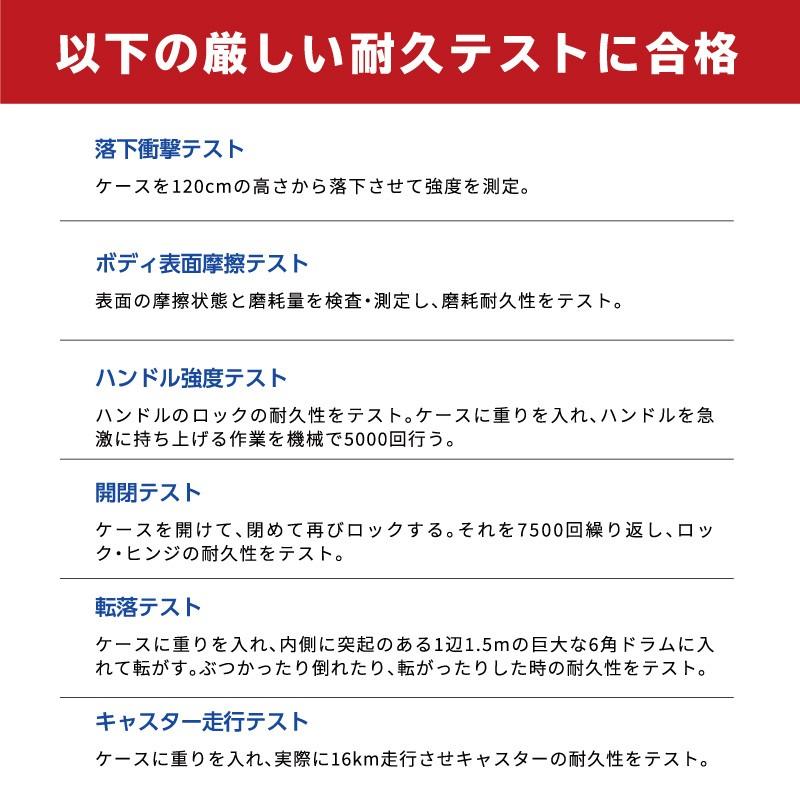 以下の厳しい耐久テストに合格

落下衝撃テスト

ケースを120cmの高さから落下させて強度を測定。

ボディ表面摩擦テスト

表面の摩擦状態と磨耗量を検査・測定し、磨耗耐久性をテスト。

ハンドル強度テスト

ハンドルのロックの耐久性をテスト。ケースに重りを入れ、ハンドルを急激に持ち上げる作業を機械で5000回行う。

開閉テスト

ケースを開けて、閉めて再びロックする。それを7500回繰り返し、ロック・ヒンジの耐久性をテスト。

転落テスト

ケースに重りを入れ、内側に突起のある1辺1.5mの巨大な6角ドラムに入れて転がす。ぶつかったり倒れたり、転がったりした時の耐久性をテスト。

キャスター走行テスト

ケースに重りを入れ、実際に16km走行させキャスターの耐久性をテスト。